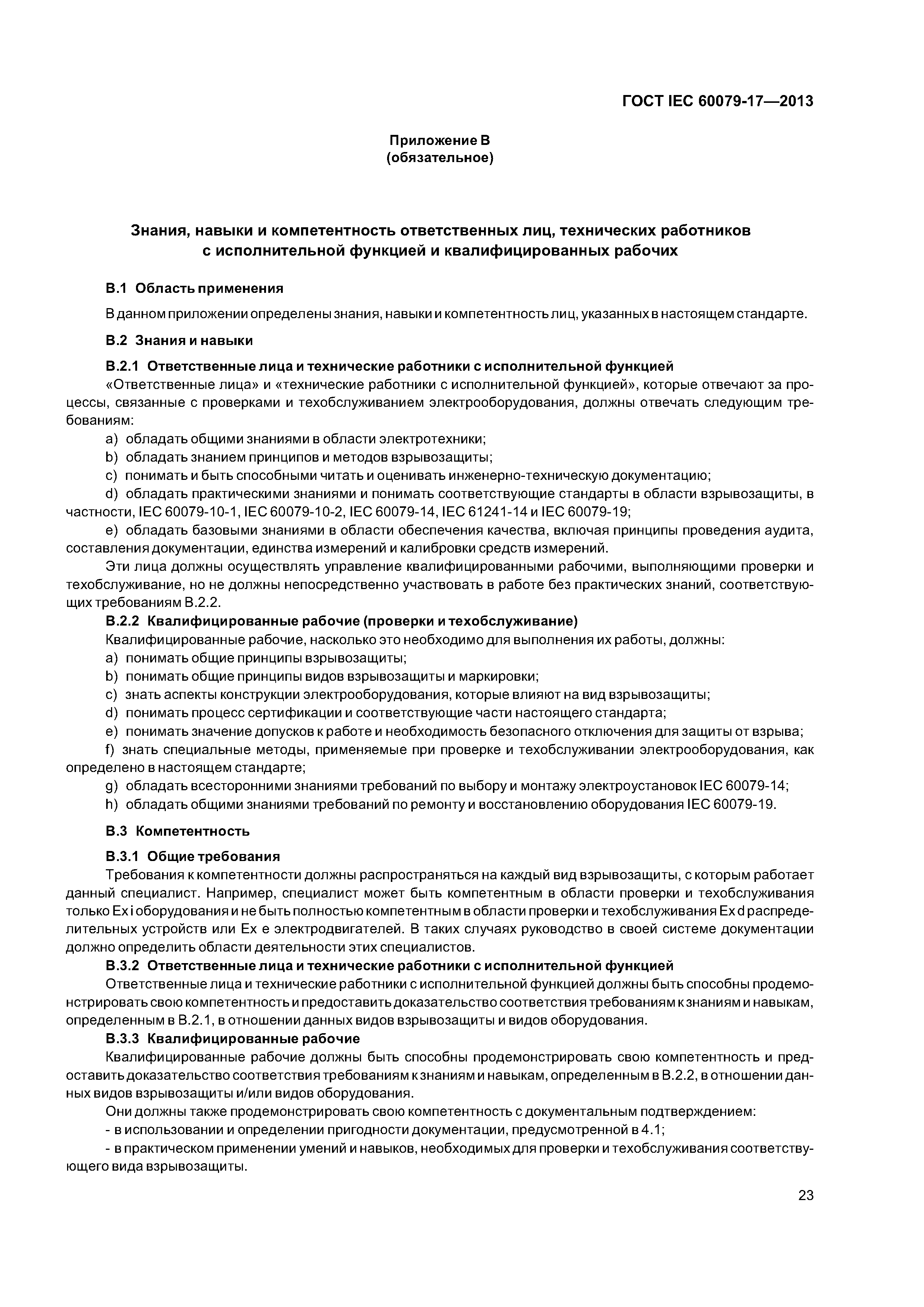 ГОСТ IEC 60079-17—2013

Приложение B
(обязательное)

Знания, навыки и компетентность ответственных лиц, технических работников с исполнительной функцией и квалифицированных рабочих

B.1 Область применения

В данном приложении определены знания, навыки и компетентность лиц, указанных в настоящем стандарте.

B.2 Знания и навыки

B.2.1 Ответственные лица и технические работники с исполнительной функцией

«Ответственные лица» и «технические работники с исполнительной функцией», которые отвечают за процессы, связанные с проверками и техобслуживанием электрооборудования, должны отвечать следующим требованиям:

a) обладать общими знаниями в области электротехники;

b) обладать знанием принципов и методов взрывозащиты;

c) понимать и быть способными читать и оценивать инженерно-техническую документацию;

d) обладать практическими знаниями и понимать соответствующие стандарты в области взрывозащиты, в частности, IEC 60079-10-1, IEC 60079-10-2, IEC 60079-14, IEC 61241-14 и IEC 60079-19;

e) обладать базовыми знаниями в области обеспечения качества, включая принципы проведения аудита, составления документации, единства измерений и калибровки средств измерений.

Эти лица должны осуществлять управление квалифицированными рабочими, выполняющими проверки и техобслуживание, но не должны непосредственно участвовать в работе без практических знаний, соответствующих требованиям B.2.2.

B.2.2 Квалифицированные рабочие (проверки и техобслуживание)

Квалифицированные рабочие, насколько это необходимо для выполнения их работы, должны:

a) понимать общие принципы взрывозащиты;

b) понимать общие принципы видов взрывозащиты и маркировки;

c) знать аспекты конструкции электрооборудования, которые влияют на вид взрывозащиты;

d) понимать процесс сертификации и соответствующие части настоящего стандарта;

e) понимать значение допусков к работе и необходимость безопасного отключения для защиты от взрыва;

f) знать специальные методы, применяемые при проверке и техобслуживании электрооборудования, как определено в настоящем стандарте;

g) обладать всесторонними знаниями требований по выбору и монтажу электроустановок IEC 60079-14;

h) обладать общими знаниями требований по ремонту и восстановлению оборудования IEC 60079-19.

B.3 Компетентность

B.3.1 Общие требования

Требования к компетентности должны распространяться на каждый вид взрывозащиты, с которым работает данный специалист. Например, специалист может быть компетентным в области проверки и техобслуживания только Ex i оборудования и не быть полностью компетентным в области проверки и техобслуживания Ex d распределительных устройств или Ex e электродвигателей. В таких случаях руководство в своей системе документации должно определить области деятельности этих специалистов.

B.3.2 Ответственные лица и технические работники с исполнительной функцией

Ответственные лица и технические работники с исполнительной функцией должны быть способны продемонстрировать свою компетентность и предоставить доказательство соответствия требованиям к знаниям и навыкам, определенным в B.2.1, в отношении данных видов взрывозащиты и видов оборудования.

B.3.3 Квалифицированные рабочие

Квалифицированные рабочие должны быть способны продемонстрировать свою компетентность и предоставить доказательство соответствия требованиям к знаниям и навыкам, определенным в B.2.2, в отношении данных видов взрывозащиты и/или видов оборудования.

Они должны также продемонстрировать свою компетентность с документальным подтверждением:

- в использовании и определении пригодности документации, предусмотренной в 4.1;

- в практическом применении умений и навыков, необходимых для проверки и техобслуживания соответствующего вида взрывозащиты.

23